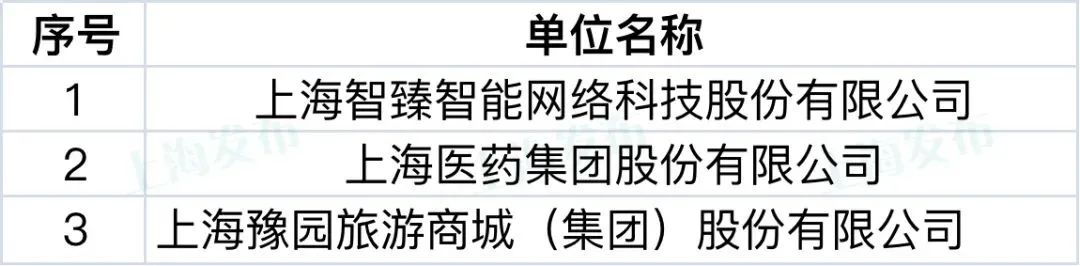 | 序号 | 单位名称 |
|---|---|
| 1 | 上海智臻智能网络科技股份有限公司 |
| 2 | 上海医药集团股份有限公司 |
| 3 | 上海豫园旅游商城（集团）股份有限公司 |

上海发布 上海发布 上海发布